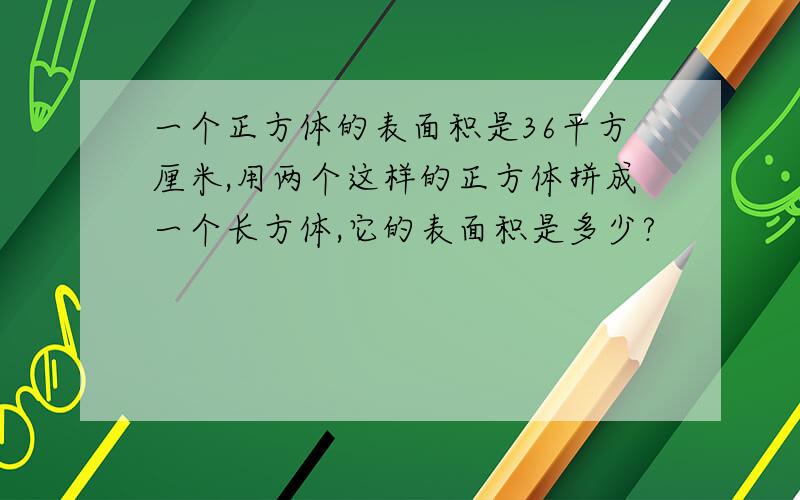 一个正方体的表面积是36平方厘米,用两个这样的正方体拼成一个长方体,它的表面积是多少?